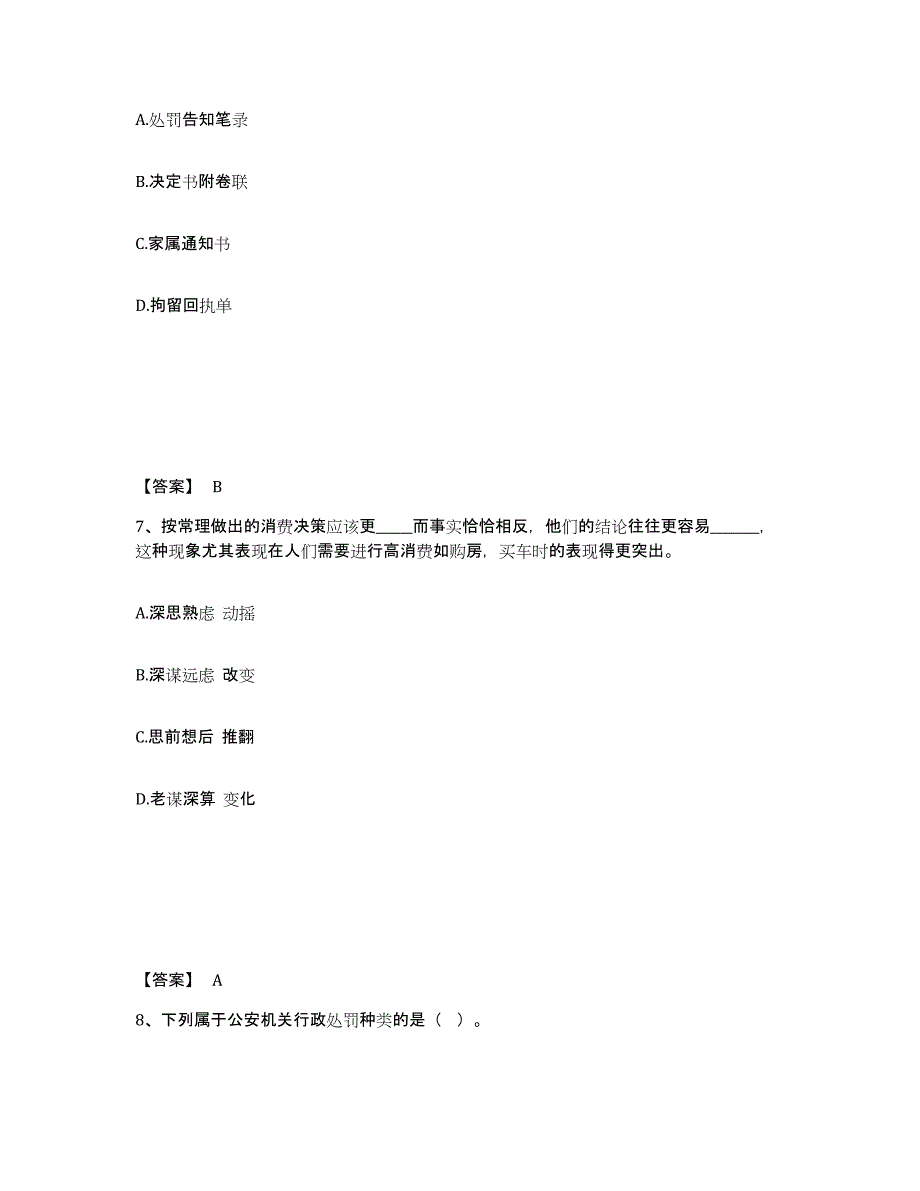 A.处罚告知笔录

B.决定书附卷联

C.家属通知书

D.拘留回执单

【答案】 B

7、按常理做出的消费决策应该更_____而事实恰恰相反，他们的结论往往更容易______，这种现象尤其表现在人们需要进行高消费如购房，买车时的表现得更突出。

A.深思熟虑 动摇

B.深谋远虑 改变

C.思前想后 推翻

D.老谋深算 变化

【答案】 A

8、下列属于公安机关行政处罚种类的是（ ）。